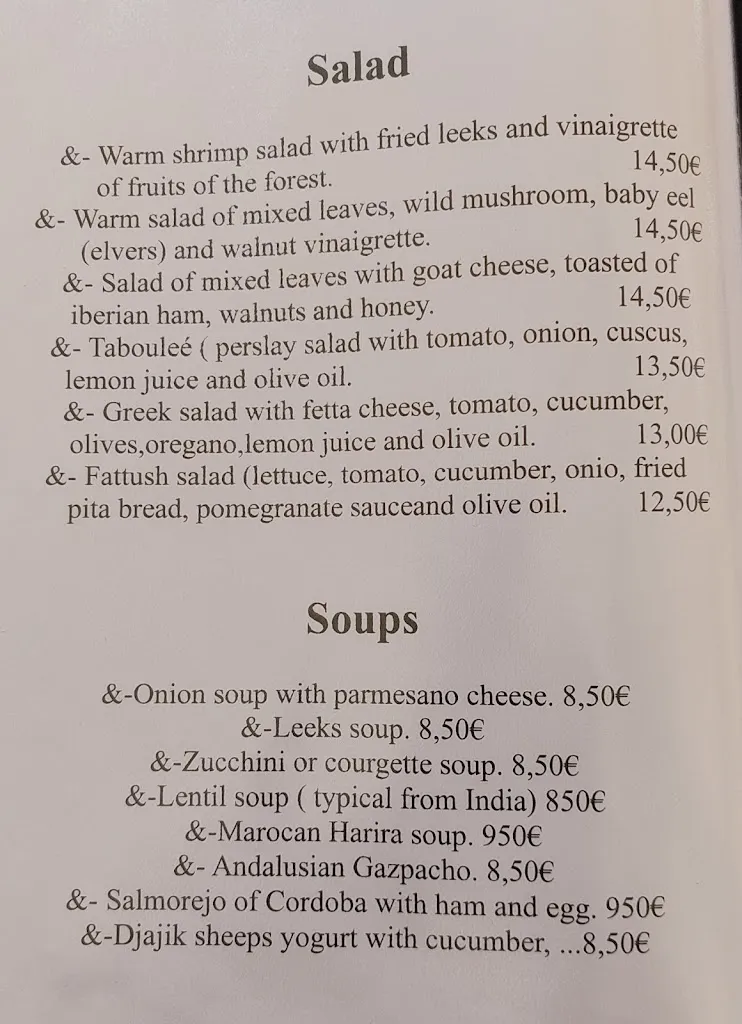 Salad

&- Warm shrimp salad with fried leeks and vinaigrette of fruits of the forest. 14,50€
&- Warm salad of mixed leaves, wild mushroom, baby eel (elvers) and walnut vinaigrette. 14,50€
&- Salad of mixed leaves with goat cheese, toasted of iberian ham, walnuts and honey. 14,50€
&- Tabouleé ( perslay salad with tomato, onion, cuscus, lemon juice and olive oil. 13,50€
&- Greek salad with fetta cheese, tomato, cucumber, olives,oregano,lemon juice and olive oil. 13,00€
&- Fattush salad (lettuce, tomato, cucumber, onio, fried pita bread, pomegranate sauceand olive oil. 12,50€

Soups

&-Onion soup with parmesano cheese. 8,50€
&-Leeks soup. 8,50€
&-Zucchini or courgette soup. 8,50€
&-Lentil soup ( typical from India) 850€
&-Marocan Harira soup. 950€
&- Andalusian Gazpacho. 8,50€
&- Salmorejo of Cordoba with ham and egg. 950€
&-Djajik sheeps yogurt with cucumber, ...8,50€